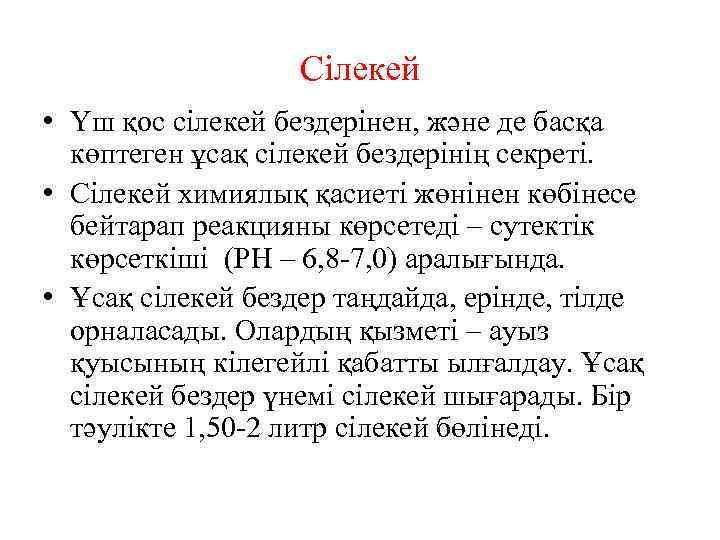 Сілекей

• Үш қос сілекей бездерінен, және де басқа көптеген ұсақ сілекей бездерінің секреті.
• Сілекей химиялық қасиеті жөнінен көбінесе бейтарап реакцияны көрсетеді – сутектік көрсеткіші (РН – 6,8-7,0) аралығында.
• Ұсақ сілекей бездер таңдайда, ерінде, тілде орналасады. Олардың қызметі – ауыз қуысының кілегейлі қабатты ылғалдау. Ұсақ сілекей бездер үнемі сілекей шығарады. Бір тәулікте 1,50-2 литр сілекей бөлінеді.